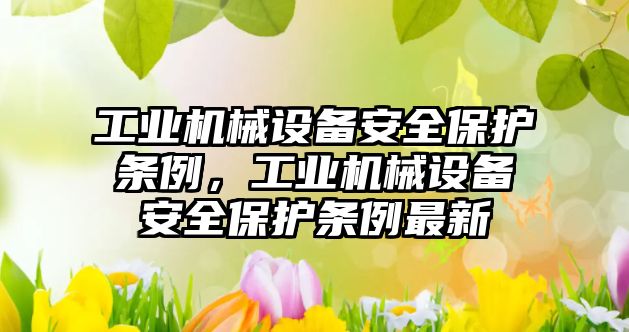 工业机械设备安全保护条例，工业机械设备安全保护条例最新